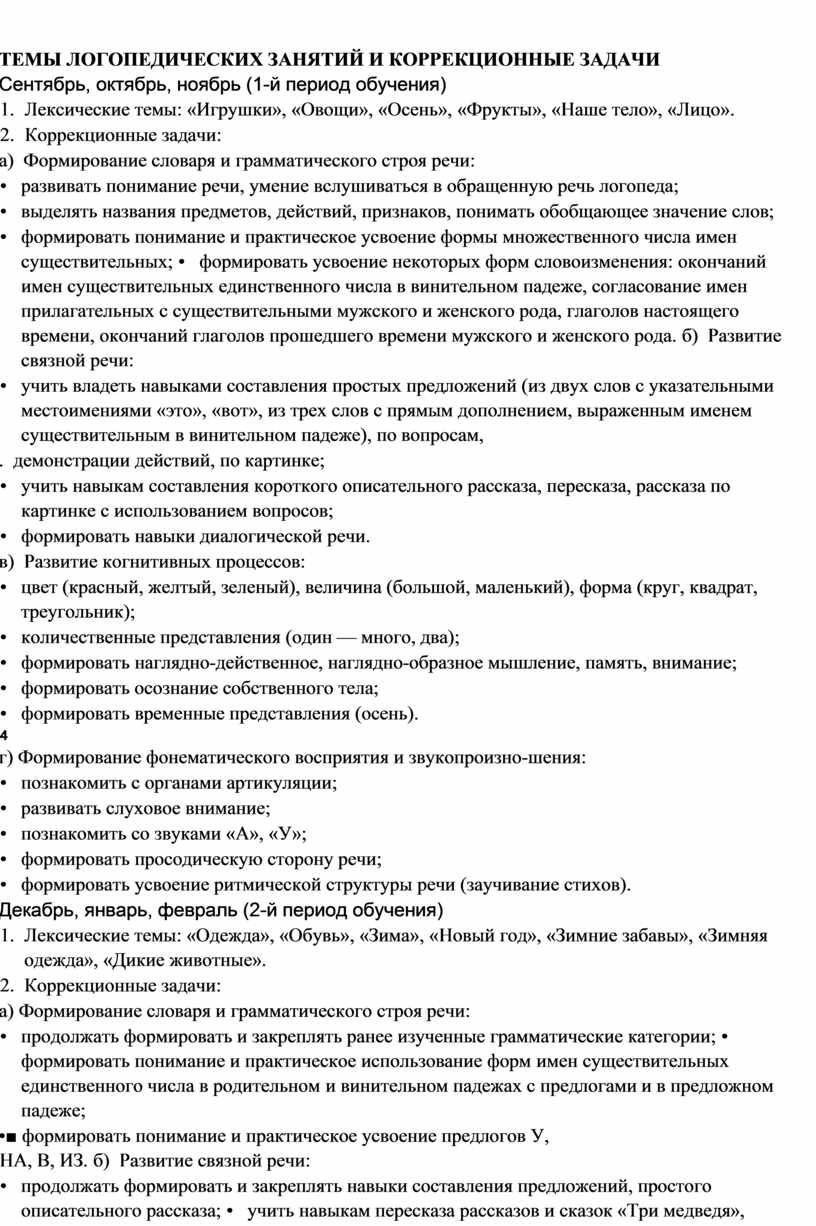 ТЕМЫ ЛОГОПЕДИЧЕСКИХ ЗАНЯТИЙ И КОРРЕКЦИОННЫЕ ЗАДАЧИ
Сентябрь, октябрь, ноябрь (1-й период обучения)
1. Лексические темы: «Игрушки», «Овощи», «Осень», «Фрукты», «Наше тело», «Лицо».
2. Коррекционные задачи:
а) Формирование словаря и грамматического строя речи:
• развивать понимание речи, умение вслушиваться в обращенную речь логопеда;
• выделять названия предметов, действий, признаков, понимать обобщающее значение слов;
• формировать понимание и практическое усвоение формы множественного числа имен существительных; • формировать усвоение некоторых форм словоизменения: окончаний имен существительных единственного числа в винительном падеже, согласование имен прилагательных с существительными мужского и женского рода, глаголов настоящего времени, окончаний глаголов прошедшего времени мужского и женского рода. б) Развитие связной речи:
• учить владеть навыками составления простых предложений (из двух слов с указательными местоимениями «это», «вот», из трех слов с прямым дополнением, выраженным именем существительным в винительном падеже), по вопросам,
. демонстрации действий, по картинке;
• учить навыкам составления короткого описательного рассказа, пересказа, рассказа по картинке с использованием вопросов;
• формировать навыки диалогической речи.
в) Развитие когнитивных процессов:
• цвет (красный, желтый, зеленый), величина (большой, маленький), форма (круг, квадрат, треугольник);
• количественные представления (один — много, два);
• формировать наглядно-действенное, наглядно-образное мышление, память, внимание;
• формировать осознание собственного тела;
• формировать временные представления (осень).
4
г) Формирование фонематического восприятия и звукопроизно-шения:
• познакомить с органами артикуляции;
• развивать слуховое внимание;
• познакомить со звуками «А», «У»;
• формировать просодическую сторону речи;
• формировать усвоение ритмической структуры речи (заучивание стихов).
Декабрь, январь, февраль (2-й период обучения)
1. Лексические темы: «Одежда», «Обувь», «Зима», «Новый год», «Зимние забавы», «Зимняя одежда», «Дикие животные».
2. Коррекционные задачи:
а) Формирование словаря и грамматического строя речи:
• продолжать формировать и закреплять ранее изученные грамматические категории; • формировать понимание и практическое использование форм имен существительных единственного числа в родительном и винительном падежах с предлогами и в предложном падеже;
•■ формировать понимание и практическое усвоение предлогов У, НА, В, ИЗ. б) Развитие связной речи:
• продолжать формировать и закреплять навыки составления предложений, простого описательного рассказа; • учить навыкам пересказа рассказов и сказок «Три медведя»,